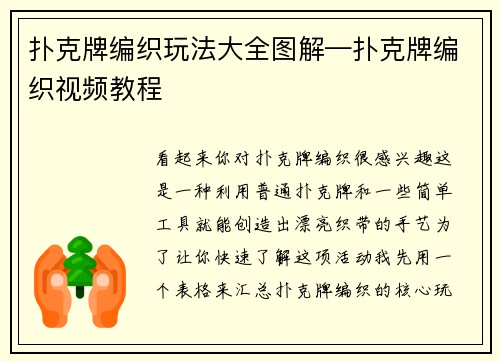 扑克牌编织玩法大全图解—扑克牌编织视频教程

看起来你对扑克牌编织很感兴趣这是一种利用普通扑克牌和一些简单工具就能创造出漂亮织带的手艺为了让你快速了解这项活动我先用一个表格来汇总扑克牌编织的核心玩